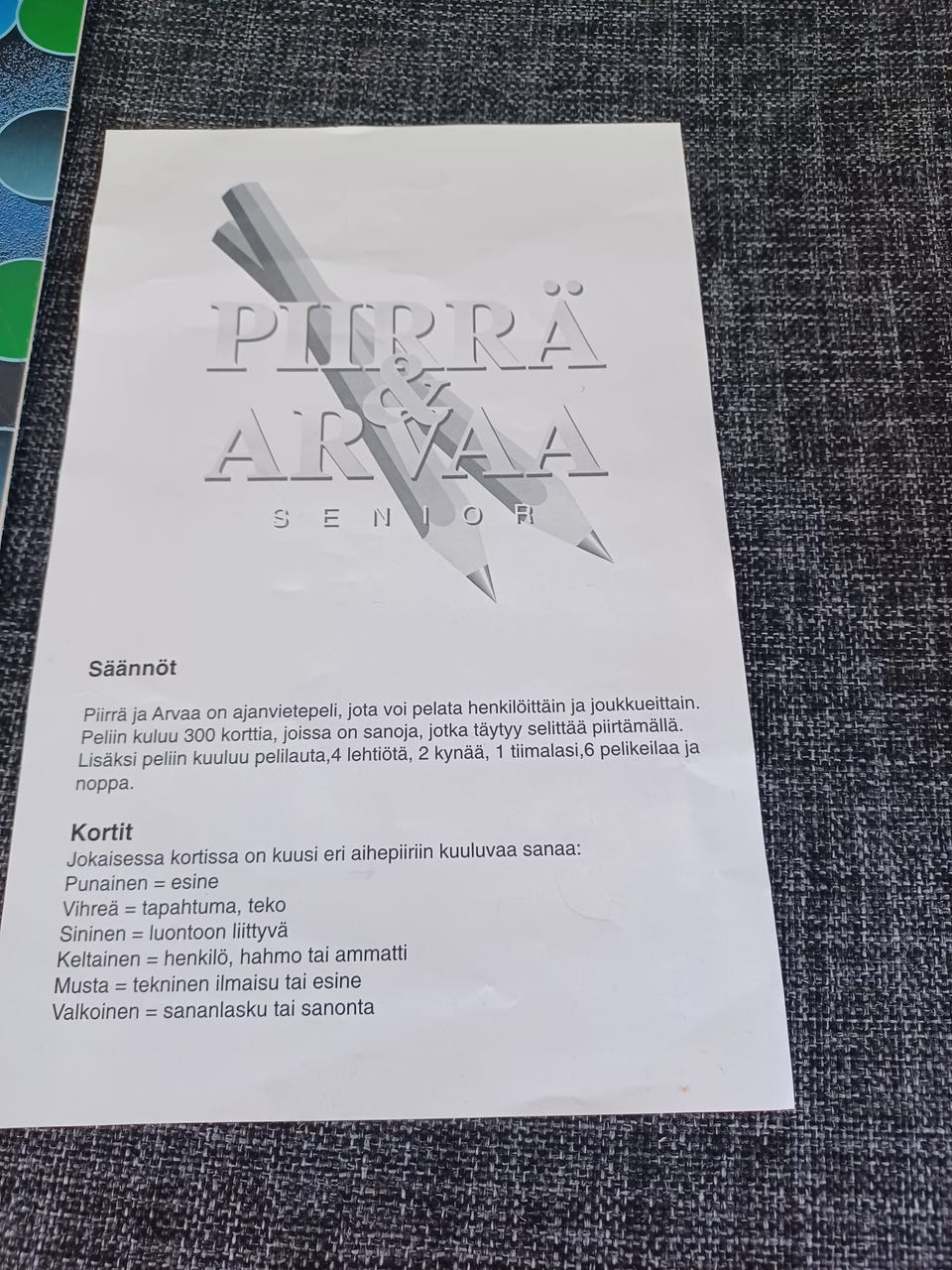 PIIRRÄ
&
ARVAA
SENIOR

Säännöt

Piirrä ja Arvaa on ajanvietepeli, jota voi pelata henkilöittäin ja joukkueittain. Peliin kuluu 300 korttia, joissa on sanoja, jotka täytyy selittää piirtämällä. Lisäksi peliin kuuluu pelilauta,4 lehtiötä, 2 kynää, 1 tiimalasi,6 pelikeilaa ja noppa.

Kortit
Jokaisessa kortissa on kuusi eri aihepiiriin kuuluvaa sanaa:
Punainen = esine
Vihreä = tapahtuma, teko
Sininen = luontoon liittyvä
Keltainen = henkilö, hahmo tai ammatti
Musta = tekninen ilmaisu tai esine
Valkoinen = sananlasku tai sanonta